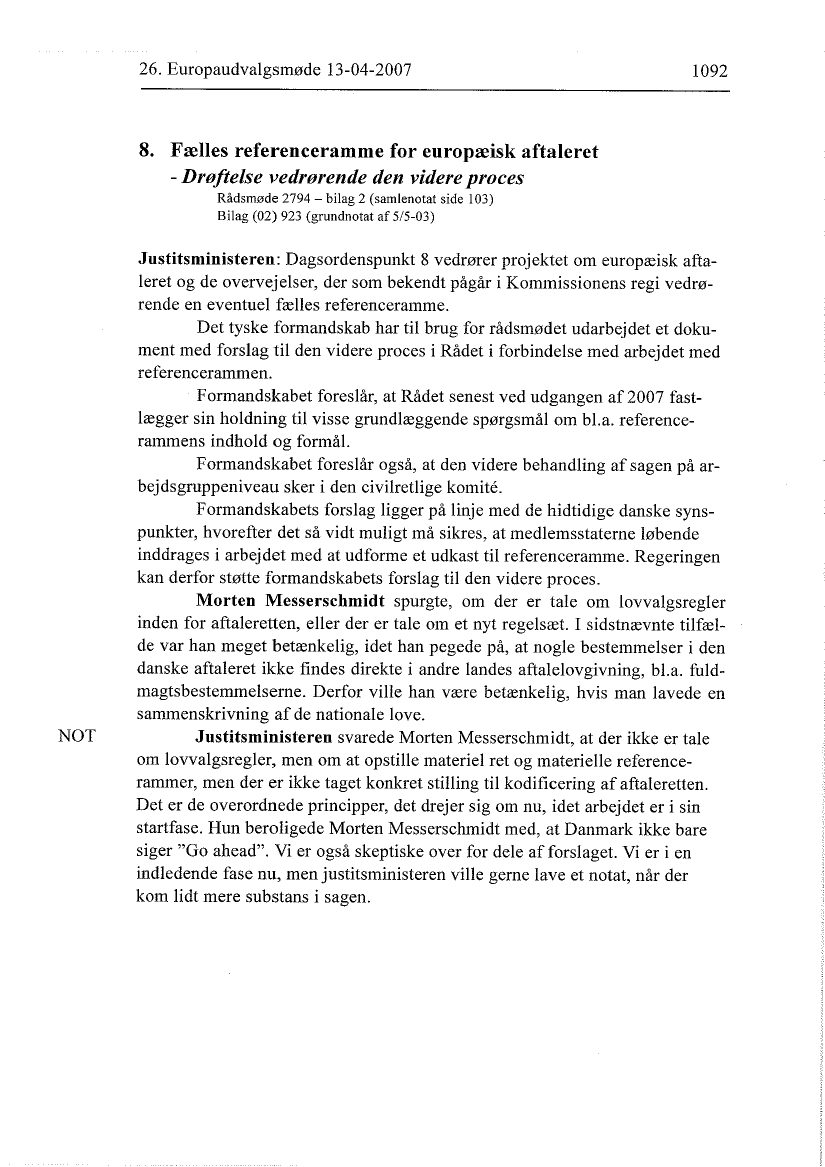 26. Europaudvalgsmøde 13-04-2007 1092

8. Fælles referenceramme for europæisk aftaleret
- Drøftelse vedrørende den videre proces
Rådsmøde 2794 – bilag 2 (samlenotat side 103)
Bilag (02) 923 (grundnotat af 5/5-03)

Justitsministeren: Dagsordenspunkt 8 vedrører projektet om europæisk aftaleret og de overvejelser, der som bekendt pågår i Kommissionens regi vedrørende en eventuel fælles referenceramme.

Det tyske formandskab har til brug for rådsmødet udarbejdet et dokument med forslag til den videre proces i Rådet i forbindelse med arbejdet med referencerammen.

Formandskabet foreslår, at Rådet senest ved udgangen af 2007 fastlægger sin holdning til visse grundlæggende spørgsmål om bl.a. referencerammens indhold og formål.

Formandskabet foreslår også, at den videre behandling af sagen på arbejdsgruppeniveau sker i den civilretlige komité.

Formandskabets forslag ligger på linje med de hidtidige danske synspunkter, hvorefter det så vidt muligt må sikres, at medlemsstaterne løbende inddrages i arbejdet med at udforme et udkast til referenceramme. Regeringen kan derfor støtte formandskabets forslag til den videre proces.

Morten Messerschmidt spurgte, om der er tale om lovvalgsregler inden for aftaleretten, eller der er tale om et nyt regelsæt. I sidstnævnte tilfælde var han meget betænkelig, idet han pegede på, at nogle bestemmelser i den danske aftaleret ikke findes direkte i andre landes aftalelovgivning, bl.a. fuldmagtsbestemmelserne. Derfor ville han være betænkelig, hvis man lavede en sammenskrivning af de nationale love.

NOT

Justitsministeren svarede Morten Messerschmidt, at der ikke er tale om lovvalgsregler, men om at opstille materiel ret og materielle referencerammer, men der er ikke taget konkret stilling til kodificering af aftaleretten. Det er de overordnede principper, det drejer sig om nu, idet arbejdet er i sin startfase. Hun beroligede Morten Messerschmidt med, at Danmark ikke bare siger "Go ahead". Vi er også skeptiske over for dele af forslaget. Vi er i en indledende fase nu, men justitsministeren ville gerne lave et notat, når der kom lidt mere substans i sagen.